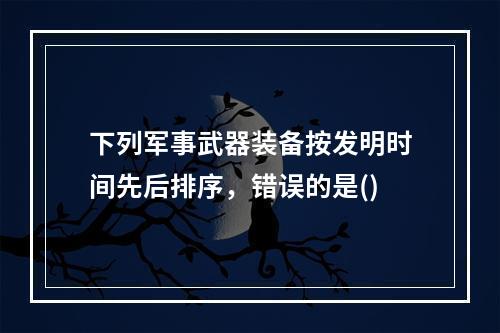 下列军事武器装备按发明时间先后排序，错误的是()